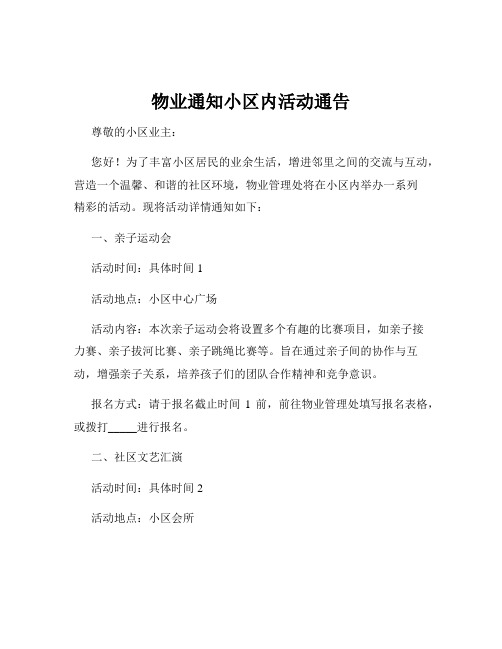 物业通知小区内活动通告

尊敬的小区业主：

您好！为了丰富小区居民的业余生活，增进邻里之间的交流与互动，营造一个温馨、和谐的社区环境，物业管理处将在小区内举办一系列精彩的活动。现将活动详情通知如下：

一、亲子运动会

活动时间：具体时间 1

活动地点：小区中心广场

活动内容：本次亲子运动会将设置多个有趣的比赛项目，如亲子接力赛、亲子拔河比赛、亲子跳绳比赛等。旨在通过亲子间的协作与互动，增强亲子关系，培养孩子们的团队合作精神和竞争意识。

报名方式：请于报名截止时间 1 前，前往物业管理处填写报名表格，或拨打_____进行报名。

二、社区文艺汇演

活动时间：具体时间 2

活动地点：小区会所